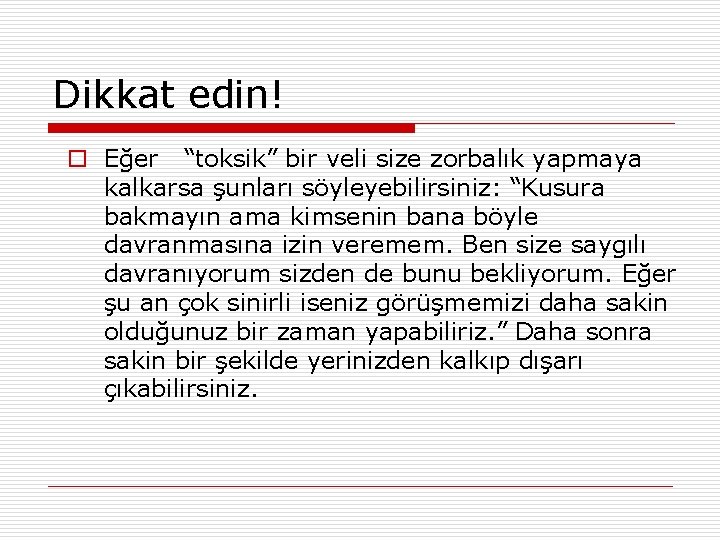 Dikkat edin!

Eğer “toksik” bir veli size zorbalık yapmaya kalkarsa şunları söyleyebilirsiniz: “Kusura bakmayın ama kimsenin bana böyle davranmasına izin veremem. Ben size saygılı davranıyorum sizden de bunu bekliyorum. Eğer şu an çok sinirli iseniz görüşmemizi daha sakin olduğunuz bir zaman yapabiliriz.” Daha sonra sakin bir şekilde yerinizden kalkıp dışarı çıkabilirsiniz.